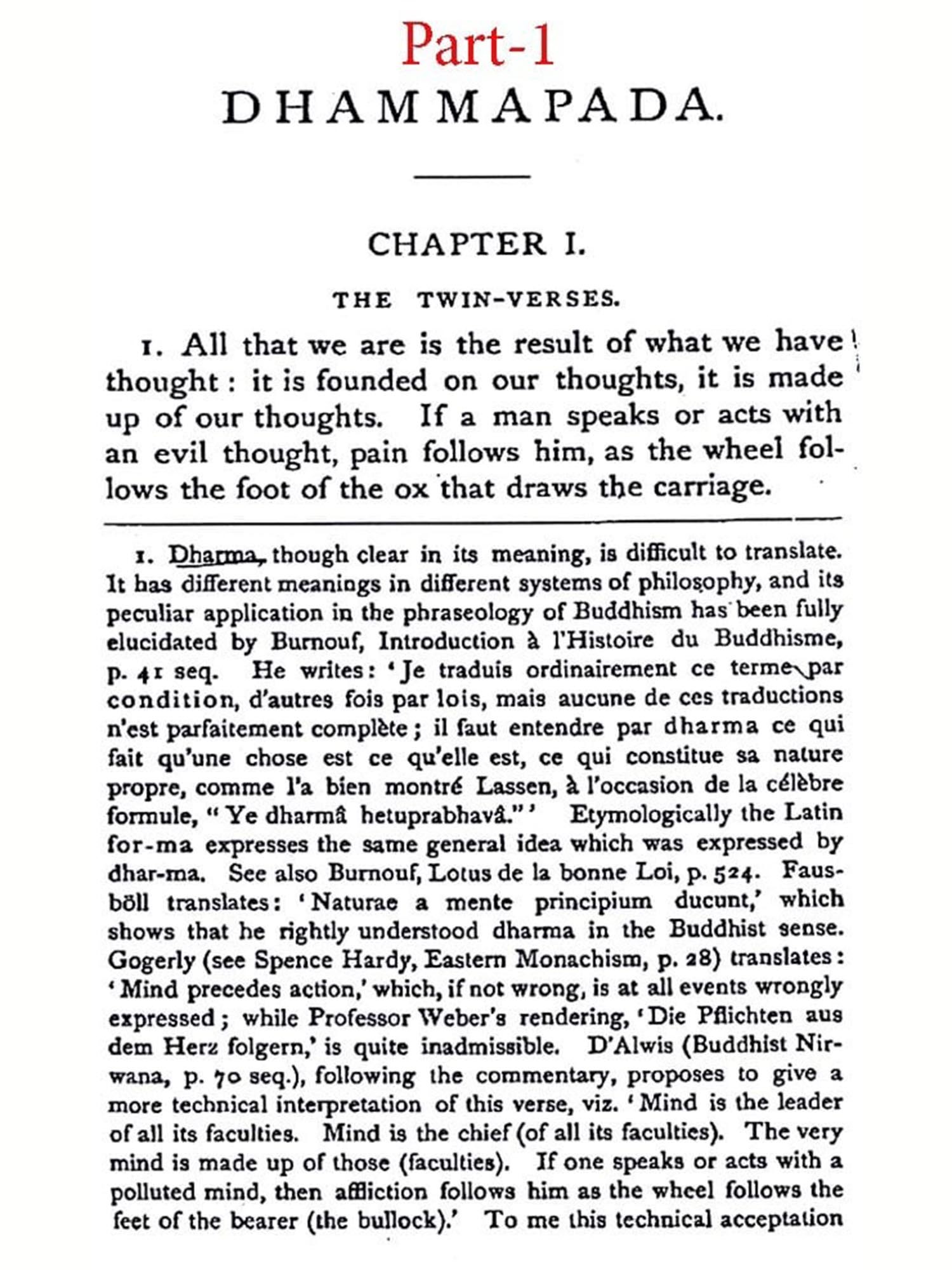 Part-1

DHAMMAPADA.

CHAPTER I.

THE TWIN-VERSES.

1. All that we are is the result of what we have thought: it is founded on our thoughts, it is made up of our thoughts. If a man speaks or acts with an evil thought, pain follows him, as the wheel follows the foot of the ox that draws the carriage.

1. Dharma, though clear in its meaning, is difficult to translate. It has different meanings in different systems of philosophy, and its peculiar application in the phraseology of Buddhism has been fully elucidated by Burnouf, Introduction à l'Histoire du Buddhisme, p. 41 seq. He writes: 'Je traduis ordinairement ce terme par condition, d'autres fois par lois, mais aucune de ces traductions n'est parfaitement complète; il faut entendre par dharma ce qui fait qu'une chose est ce qu'elle est, ce qui constitue sa nature propre, comme l'a bien montré Lassen, à l'occasion de la célèbre formule, "Ye dharmâ hetuprabhavâ."' Etymologically the Latin for-ma expresses the same general idea which was expressed by dhar-ma. See also Burnouf, Lotus de la bonne Loi, p. 524. Fausböll translates: 'Naturae a mente principium ducunt,' which shows that he rightly understood dharma in the Buddhist sense. Gogerly (see Spence Hardy, Eastern Monachism, p. 28) translates: 'Mind precedes action,' which, if not wrong, is at all events wrongly expressed; while Professor Weber's rendering, 'Die Pflichten aus dem Herz folgern,' is quite inadmissible. D'Alwis (Buddhist Nirwana, p. 70 seq.), following the commentary, proposes to give a more technical interpretation of this verse, viz. 'Mind is the leader of all its faculties. Mind is the chief (of all its faculties). The very mind is made up of those (faculties). If one speaks or acts with a polluted mind, then affliction follows him as the wheel follows the feet of the bearer (the bullock).' To me this technical acceptation